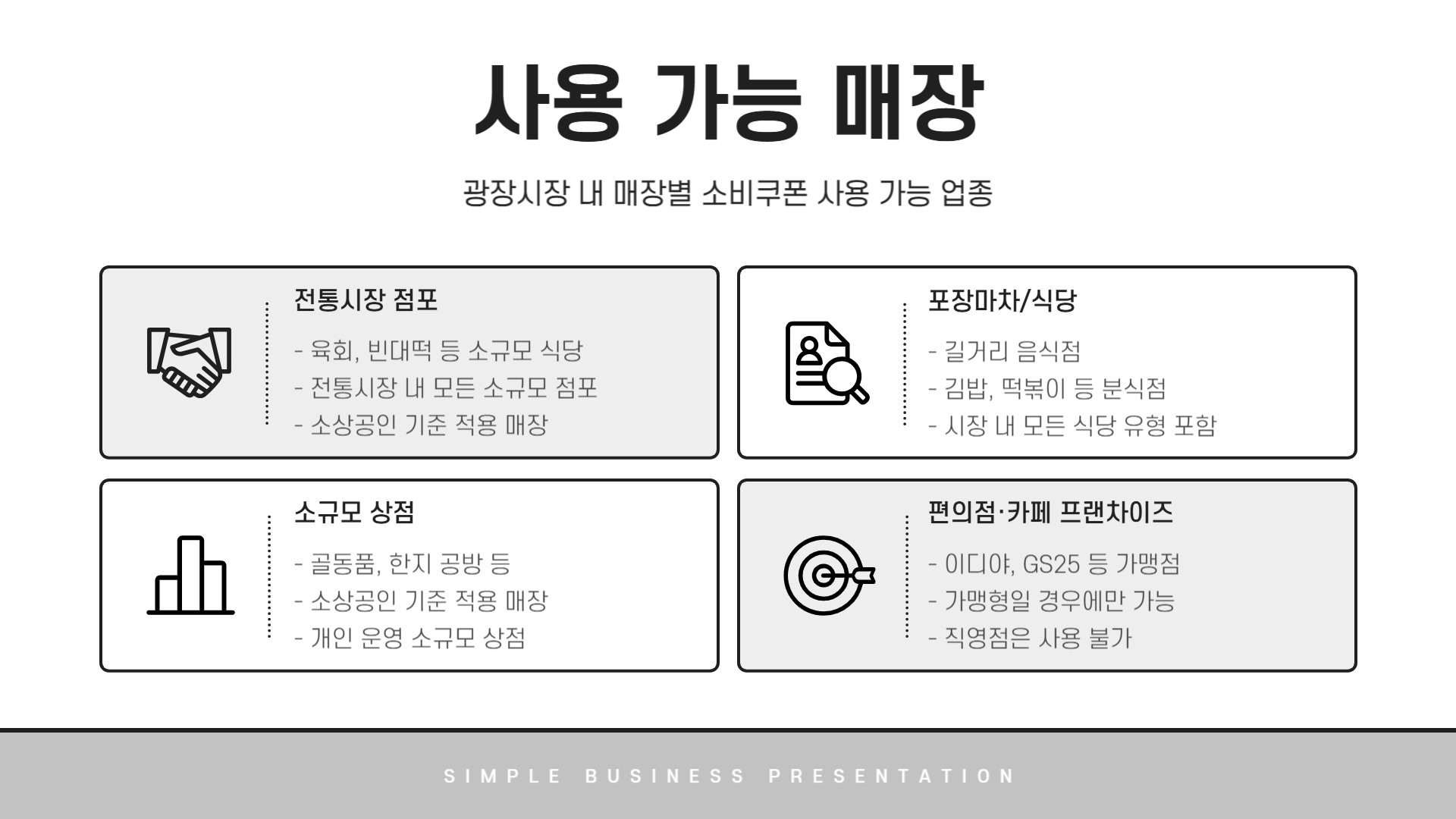 사용 가능 매장

광장시장 내 매장별 소비쿠폰 사용 가능 업종

전통시장 점포

- 육회, 빈대떡 등 소규모 식당
- 전통시장 내 모든 소규모 점포
- 소상공인 기준 적용 매장

포장마차/식당

- 길거리 음식점
- 김밥, 떡볶이 등 분식점
- 시장 내 모든 식당 유형 포함

소규모 상점

- 골동품, 한지 공방 등
- 소상공인 기준 적용 매장
- 개인 운영 소규모 상점

편의점·카페 프랜차이즈

- 이디야, GS25 등 가맹점
- 가맹형일 경우에만 가능
- 직영점은 사용 불가

SIMPLE BUSINESS PRESENTATION